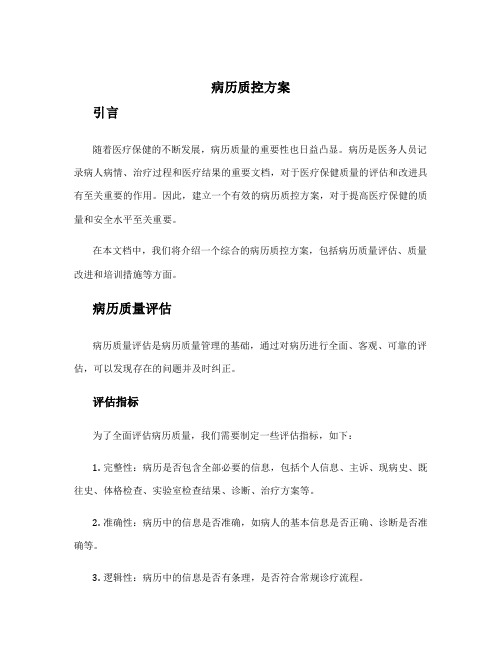 病历质控方案

引言

随着医疗保健的不断发展，病历质量的重要性也日益凸显。病历是医务人员记录病人病情、治疗过程和医疗结果的重要文档，对于医疗保健质量的评估和改进具有至关重要的作用。因此，建立一个有效的病历质控方案，对于提高医疗保健的质量和安全水平至关重要。

在本文档中，我们将介绍一个综合的病历质控方案，包括病历质量评估、质量改进和培训措施等方面。

病历质量评估

病历质量评估是病历质量管理的基础，通过对病历进行全面、客观、可靠的评估，可以发现存在的问题并及时纠正。

评估指标

为了全面评估病历质量，我们需要制定一些评估指标，如下：

1. 完整性：病历是否包含全部必要的信息，包括个人信息、主诉、现病史、既往史、体格检查、实验室检查结果、诊断、治疗方案等。

2. 准确性：病历中的信息是否准确，如病人的基本信息是否正确、诊断是否准确等。

3. 逻辑性：病历中的信息是否有条理，是否符合常规诊疗流程。